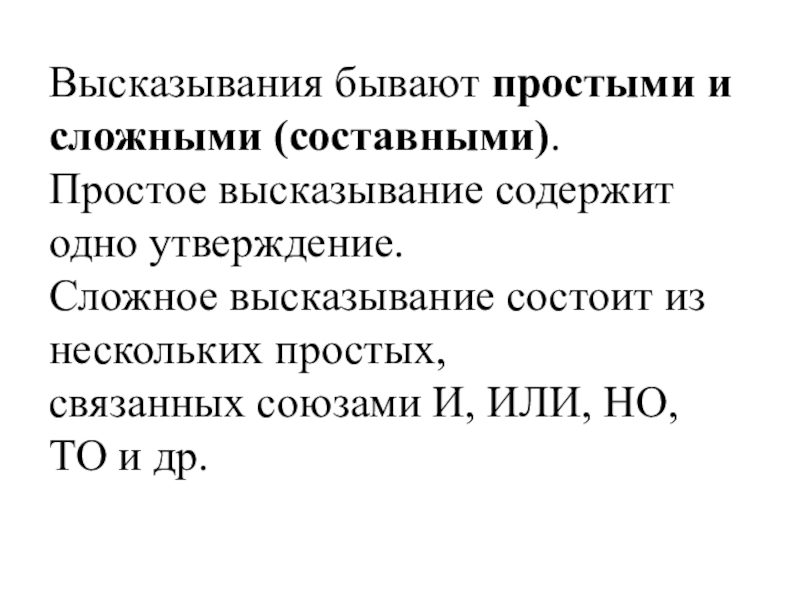 Высказывания бывают простыми и сложными (составными).
Простое высказывание содержит одно утверждение.
Сложное высказывание состоит из нескольких простых,
связанных союзами И, ИЛИ, НО, ТО и др.